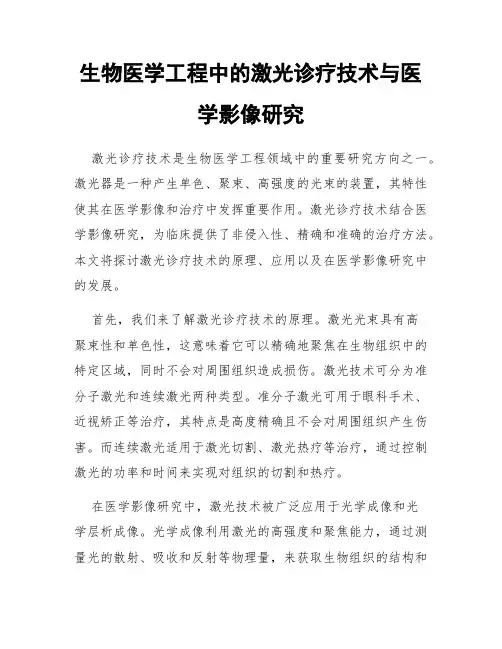 生物医学工程中的激光诊疗技术与医学影像研究

激光诊疗技术是生物医学工程领域中的重要研究方向之一。激光器是一种产生单色、聚束、高强度的光束的装置，其特性使其在医学影像和治疗中发挥重要作用。激光诊疗技术结合医学影像研究，为临床提供了非侵入性、精确和准确的治疗方法。本文将探讨激光诊疗技术的原理、应用以及在医学影像研究中的发展。

首先，我们来了解激光诊疗技术的原理。激光光束具有高聚束性和单色性，这意味着它可以精确地聚焦在生物组织中的特定区域，同时不会对周围组织造成损伤。激光技术可分为准分子激光和连续激光两种类型。准分子激光可用于眼科手术、近视矫正等治疗，其特点是高度精确且不会对周围组织产生伤害。而连续激光适用于激光切割、激光热疗等治疗，通过控制激光的功率和时间来实现对组织的切割和热疗。

在医学影像研究中，激光技术被广泛应用于光学成像和光学层析成像。光学成像利用激光的高强度和聚焦能力，通过测量光的散射、吸收和反射等物理量，来获取生物组织的结构和